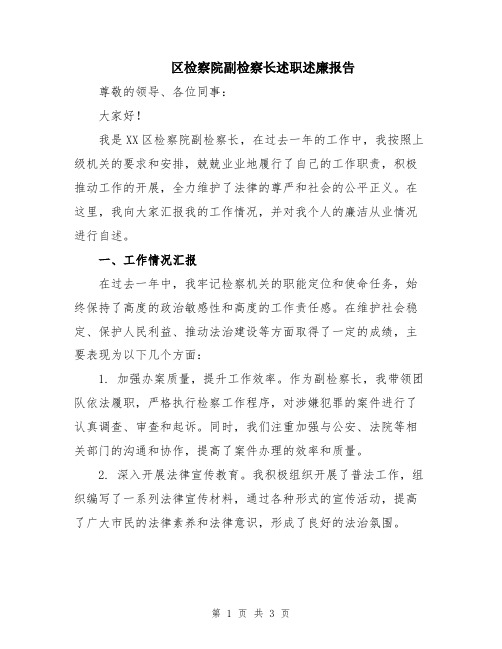 区检察院副检察长述职述廉报告

尊敬的领导、各位同事：

大家好！

我是XX区检察院副检察长，在过去一年的工作中，我按照上级机关的要求和安排，兢兢业业地履行了自己的工作职责，积极推动工作的开展，全力维护了法律的尊严和社会的公平正义。在这里，我向大家汇报我的工作情况，并对我个人的廉洁从业情况进行自述。

一、工作情况汇报

在过去一年中，我牢记检察机关的职能定位和使命任务，始终保持了高度的政治敏感性和高度的工作责任感。在维护社会稳定、保护人民利益、推动法治建设等方面取得了一定的成绩，主要表现为以下几个方面：

1. 加强办案质量，提升工作效率。作为副检察长，我带领团队依法履职，严格执行检察工作程序，对涉嫌犯罪的案件进行了认真调查、审查和起诉。同时，我们注重加强与公安、法院等相关部门的沟通和协作，提高了案件办理的效率和质量。

2. 深入开展法律宣传教育。我积极组织开展了普法工作，组织编写了一系列法律宣传材料，通过各种形式的宣传活动，提高了广大市民的法律素养和法律意识，形成了良好的法治氛围。

第 1 页 共 3 页